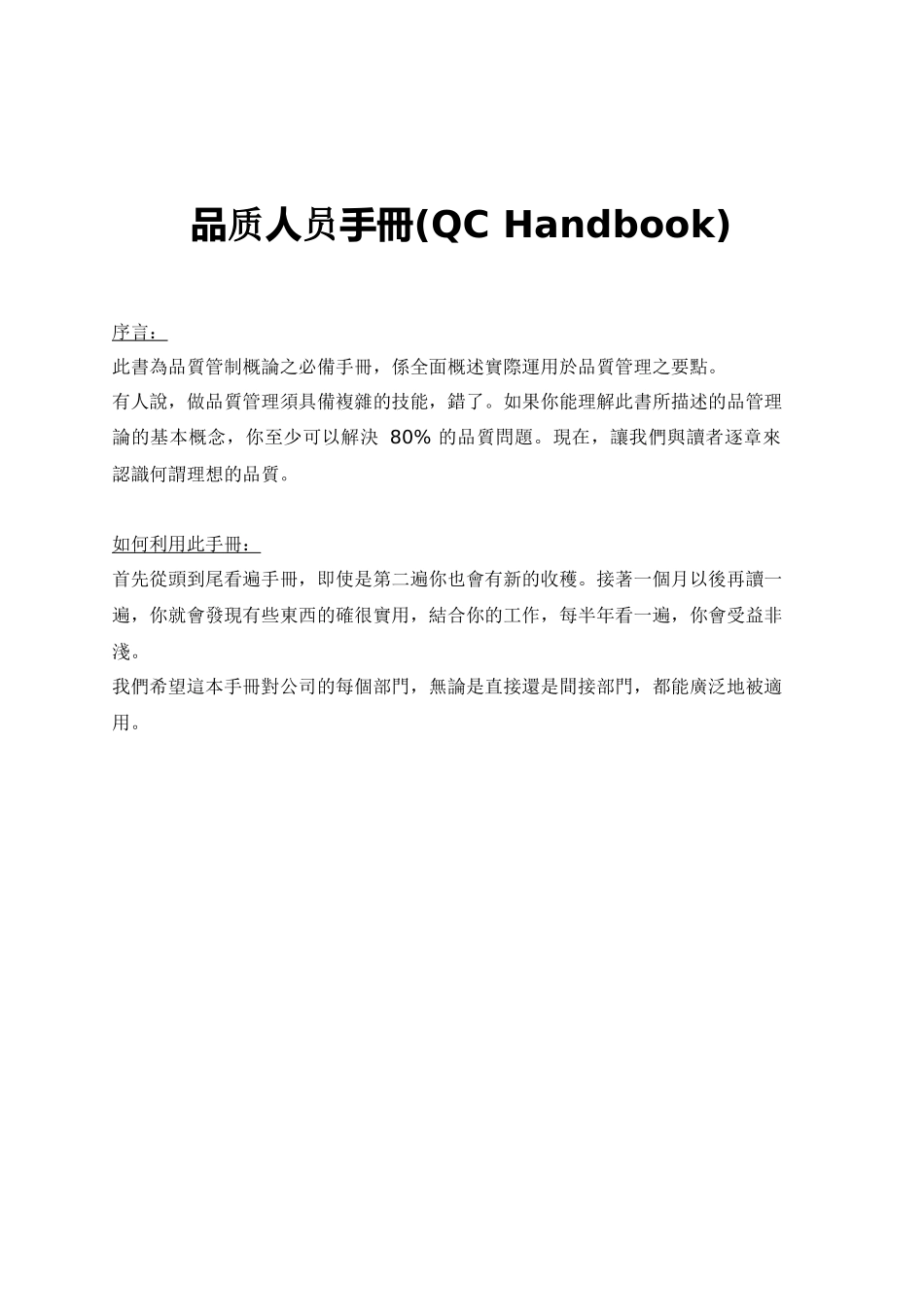 品质人员手冊(QC Handbook)

序言：

此書為品質管制概論之必備手冊，係全面概述實際運用於品質管理之要點。

有人說，做品質管理須具備複雜的技能，錯了。如果你能理解此書所描述的品管理論的基本概念，你至少可以解決 80% 的品質問題。現在，讓我們與讀者逐章來認識何謂理想的品質。

如何利用此手冊：

首先從頭到尾看遍手冊，即使是第二遍你也會有新的收穫。接著一個月以後再讀一遍，你就會發現有些東西的確很實用，結合你的工作，每半年看一遍，你會受益非淺。

我們希望這本手冊對公司的每個部門，無論是直接還是間接部門，都能廣泛地被適用。